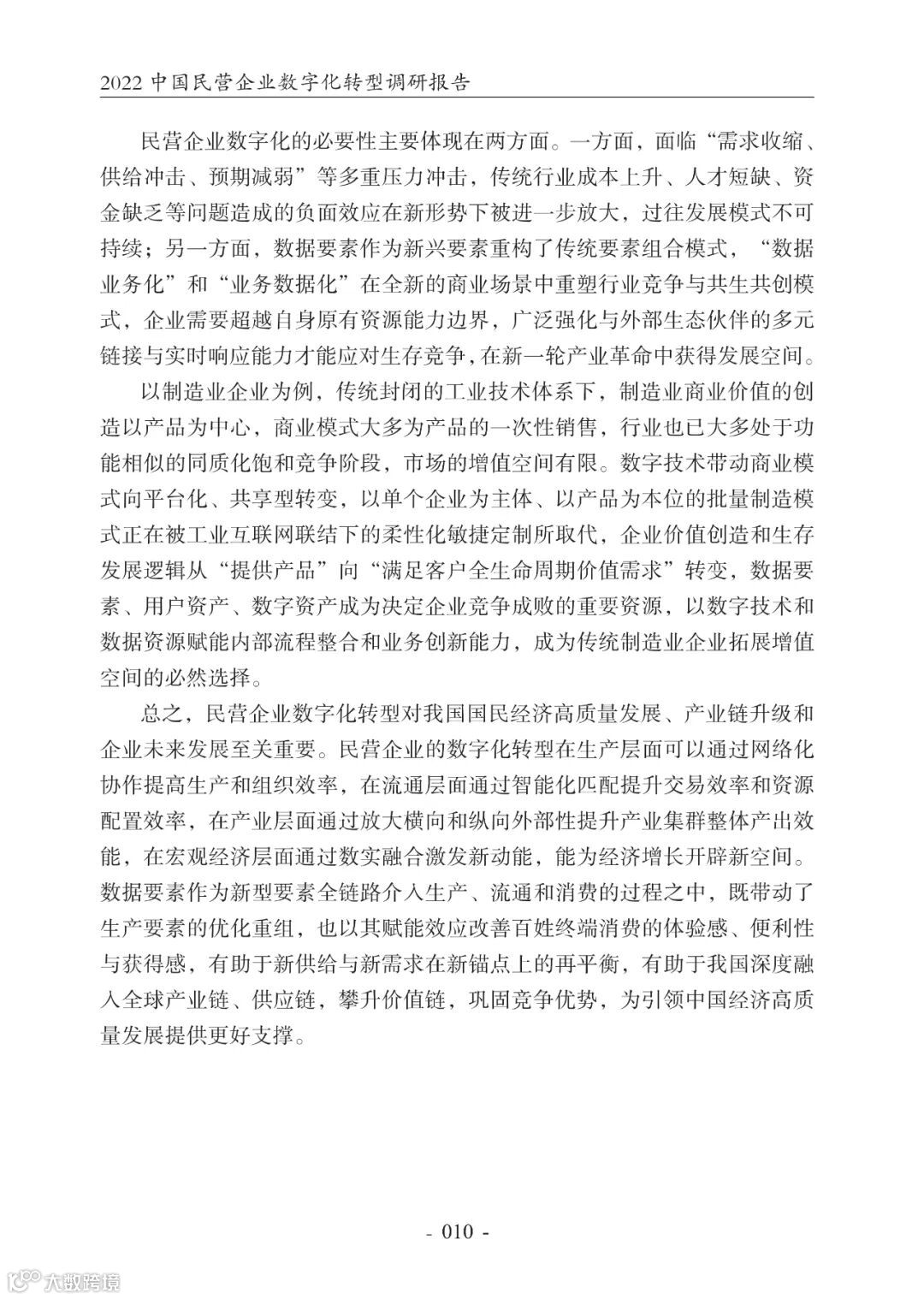 2022中国民营企业数字化转型调研报告

民营企业数字化的必要性主要体现在两方面。一方面，面临“需求收缩、供给冲击、预期减弱”等多重压力冲击，传统行业成本上升、人才短缺、资金缺乏等问题造成的负面效应在新形势下被进一步放大，过往发展模式不可持续；另一方面，数据要素作为新兴要素重构了传统要素组合模式，“数据业务化”和“业务数据化”在全新的商业场景中重塑行业竞争与共生共创模式，企业需要超越自身原有资源能力边界，广泛强化与外部生态伙伴的多元链接与实时响应能力才能应对生存竞争，在新一轮产业革命中获得发展空间。

以制造业企业为例，传统封闭的工业技术体系下，制造业商业价值的创造以产品为中心，商业模式大多为产品的一次性销售，行业也已大多处于功能相似的同质化饱和竞争阶段，市场的增值空间有限。数字技术带动商业模式向平台化、共享型转变，以单个企业为主体、以产品为本位的批量制造模式正在被工业互联网联结下的柔性化敏捷定制所取代，企业价值创造和生存发展逻辑从“提供产品”向“满足客户全生命周期价值需求”转变，数据要素、用户资产、数字资产成为决定企业竞争成败的重要资源，以数字技术和数据资源赋能内部流程整合和业务创新能力，成为传统制造业企业拓展增值空间的必然选择。

总之，民营企业数字化转型对我国国民经济高质量发展、产业链升级和企业未来发展至关重要。民营企业的数字化转型在生产层面可以通过网络化协作提高生产和组织效率，在流通层面通过智能化匹配提升交易效率和资源配置效率，在产业层面通过放大横向和纵向外部性提升产业集群整体产出效能，在宏观经济层面通过数实融合激发新动能，能为经济增长开辟新空间。数据要素作为新型要素全链路介入生产、流通和消费的过程之中，既带动了生产要素的优化重组，也以其赋能效应改善百姓终端消费的体验感、便利性与获得感，有助于新供给与新需求在新锚点上的再平衡，有助于我国深度融入全球产业链、供应链，攀升价值链，巩固竞争优势，为引领中国经济高质量发展提供更好支撑。

- 010 -

大数跨境